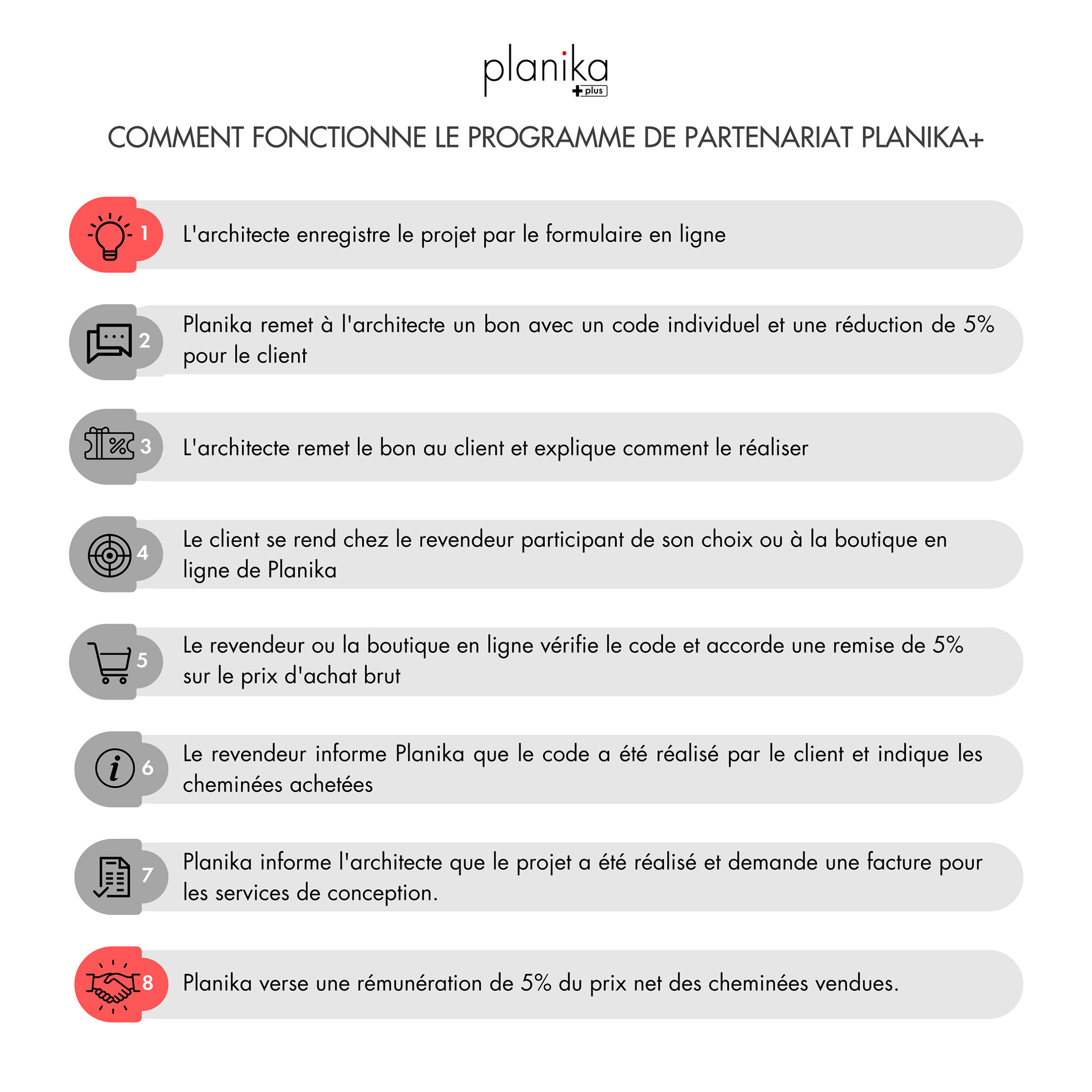 planika
plus

COMMENT FONCTIONNE LE PROGRAMME DE PARTENARIAT PLANIKA+

1 L'architecte enregistre le projet par le formulaire en ligne

2 Planika remet à l'architecte un bon avec un code individuel et une réduction de 5% pour le client

3 L'architecte remet le bon au client et explique comment le réaliser

4 Le client se rend chez le revendeur participant de son choix ou à la boutique en ligne de Planika

5 Le revendeur ou la boutique en ligne vérifie le code et accorde une remise de 5% sur le prix d'achat brut

6 Le revendeur informe Planika que le code a été réalisé par le client et indique les cheminées achetées

7 Planika informe l'architecte que le projet a été réalisé et demande une facture pour les services de conception.

8 Planika verse une rémunération de 5% du prix net des cheminées vendues.